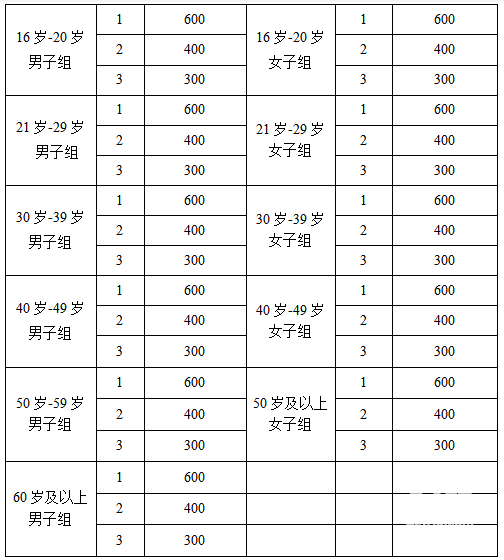 | 16 岁-20 岁 男子组 | 1 | 600 | 16 岁-20 岁 女子组 | 1 | 600 |
|---|---|---|---|---|---|
| | 2 | 400 | | 2 | 400 |
| | 3 | 300 | | 3 | 300 |
| 21 岁-29 岁 男子组 | 1 | 600 | 21 岁-29 岁 女子组 | 1 | 600 |
| | 2 | 400 | | 2 | 400 |
| | 3 | 300 | | 3 | 300 |
| 30 岁-39 岁 男子组 | 1 | 600 | 30 岁-39 岁 女子组 | 1 | 600 |
| | 2 | 400 | | 2 | 400 |
| | 3 | 300 | | 3 | 300 |
| 40 岁-49 岁 男子组 | 1 | 600 | 40 岁-49 岁 女子组 | 1 | 600 |
| | 2 | 400 | | 2 | 400 |
| | 3 | 300 | | 3 | 300 |
| 50 岁-59 岁 男子组 | 1 | 600 | 50 岁及以上 女子组 | 1 | 600 |
| | 2 | 400 | | 2 | 400 |
| | 3 | 300 | | 3 | 300 |
| 60 岁及以上 男子组 | 1 | 600 | | | |
| | 2 | 400 | | | |
| | 3 | 300 | | | |